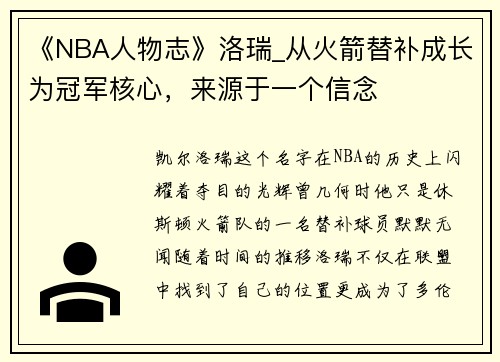 《NBA人物志》洛瑞_从火箭替补成长为冠军核心，来源于一个信念

凯尔洛瑞这个名字在NBA的历史上闪耀着夺目的光辉曾几何时他只是休斯顿火箭队的一名替补球员默默无闻随着时间的推移洛瑞不仅在联盟中找到了自己的位置更成为了多伦